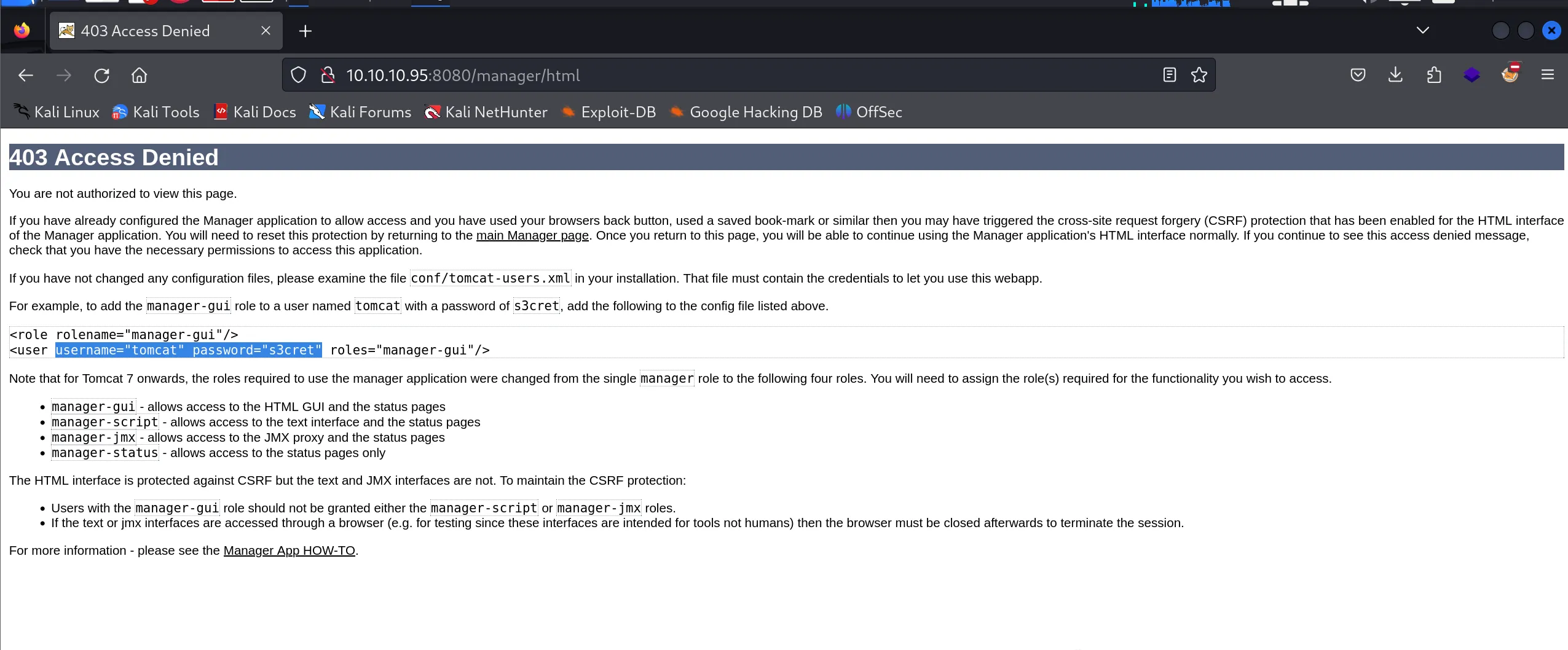 403 Access Denied

10.10.10.95:8080/manager/html

Kali Linux  Kali Tools  Kali Docs  Kali Forums  Kali NetHunter  Exploit-DB  Google Hacking DB  OffSec

403 Access Denied

You are not authorized to view this page.

If you have already configured the Manager application to allow access and you have used your browsers back button, used a saved book-mark or similar then you may have triggered the cross-site request forgery (CSRF) protection that has been enabled for the HTML interface of the Manager application. You will need to reset this protection by returning to the main Manager page. Once you return to this page, you will be able to continue using the Manager application's HTML interface normally. If you continue to see this access denied message, check that you have the necessary permissions to access this application.

If you have not changed any configuration files, please examine the file conf/tomcat-users.xml in your installation. That file must contain the credentials to let you use this webapp.

For example, to add the manager-gui role to a user named tomcat with a password of s3cret, add the following to the config file listed above.

<role rolename="manager-gui"/>
<user username="tomcat" password="s3cret" roles="manager-gui"/>

Note that for Tomcat 7 onwards, the roles required to use the manager application were changed from the single manager role to the following four roles. You will need to assign the role(s) required for the functionality you wish to access.

• manager-gui - allows access to the HTML GUI and the status pages
• manager-script - allows access to the text interface and the status pages
• manager-jmx - allows access to the JMX proxy and the status pages
• manager-status - allows access to the status pages only

The HTML interface is protected against CSRF but the text and JMX interfaces are not. To maintain the CSRF protection:

• Users with the manager-gui role should not be granted either the manager-script or manager-jmx roles.
• If the text or jmx interfaces are accessed through a browser (e.g. for testing since these interfaces are intended for tools not humans) then the browser must be closed afterwards to terminate the session.

For more information - please see the Manager App HOW-TO.